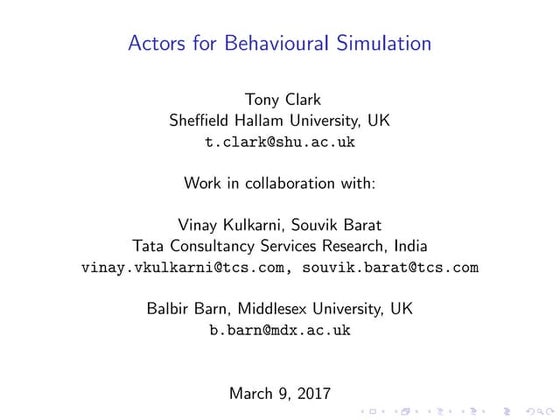 Actors for Behavioural Simulation

Tony Clark
Sheffield Hallam University, UK
t.clark@shu.ac.uk

Work in collaboration with:

Vinay Kulkarni, Souvik Barat
Tata Consultancy Services Research, India
vinay.vkulkarni@tcs.com, souvik.barat@tcs.com

Balbir Barn, Middlesex University, UK
b.barn@mdx.ac.uk

March 9, 2017